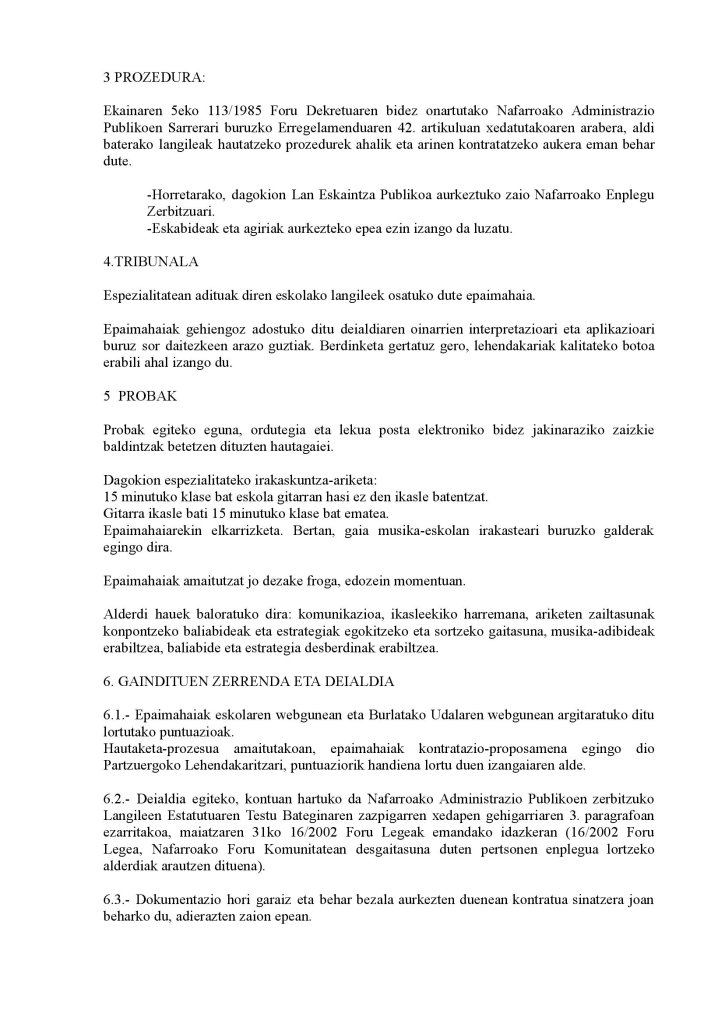 3 PROZEDURA:

Ekainaren 5eko 113/1985 Foru Dekretuaren bidez onartutako Nafarroako Administrazio Publikoen Sarrerari buruzko Erregelamenduaren 42. artikuluan xedatutakoaren arabera, aldi baterako langileak hautatzeko prozedurek ahalik eta arinen kontratatzeko aukera eman behar dute.

-Horretarako, dagokion Lan Eskaintza Publikoa aurkeztuko zaio Nafarroako Enplegu Zerbitzuari.
-Eskabideak eta agiriak aurkezteko epea ezin izango da luzatu.

4.TRIBUNALA

Espezialitatean adituak diren eskolako langileek osatuko dute epaimahaia.

Epaimahaiak gehiengoz adostuko ditu deialdiaren oinarrien interpretazioari eta aplikazioari buruz sor daitezkeen arazo guztiak. Berdinketa gertatuz gero, lehendakariak kalitateko botoa erabili ahal izango du.

5 PROBAK

Probak egiteko eguna, ordutegia eta lekua posta elektroniko bidez jakinaraziko zaizkie baldintzak betetzen dituzten hautagaiei.

Dagokion espezialitateko irakaskuntza-ariketa:
15 minutuko klase bat eskola gitarran hasi ez den ikasle batentzat.
Gitarra ikasle bati 15 minutuko klase bat ematea.
Epaimahaiarekin elkarrizketa. Bertan, gaia musika-eskolan irakasteari buruzko galderak egingo dira.

Epaimahaiak amaitutzat jo dezake froga, edozein momentuan.

Alderdi hauek baloratuko dira: komunikazioa, ikasleekiko harremana, ariketen zailtasunak konpontzeko baliabideak eta estrategiak egokitzeko eta sortzeko gaitasuna, musika-adibideak erabiltzea, baliabide eta estrategia desberdinak erabiltzea.

6. GAINDITUEN ZERRENDA ETA DEIALDIA

6.1.- Epaimahaiak eskolaren webgunean eta Burlatako Udalaren webgunean argitaratuko ditu lortutako puntuazioak.
Hautaketa-prozesua amaitutakoan, epaimahaiak kontratazio-proposamena egingo dio Partzuergoko Lehendakaritzari, puntuaziorik handiena lortu duen izangaiaren alde.

6.2.- Deialdia egiteko, kontuan hartuko da Nafarroako Administrazio Publikoen zerbitzuko Langileen Estatutuaren Testu Bateginaren zazpigarren xedapen gehigarriaren 3. paragrafoan ezarritakoa, maiatzaren 31ko 16/2002 Foru Legeak emandako idazkeran (16/2002 Foru Legea, Nafarroako Foru Komunitatean desgaitasuna duten pertsonen enplegua lortzeko alderdiak arautzen dituena).

6.3.- Dokumentazio hori garaiz eta behar bezala aurkezten duenean kontratua sinatzera joan beharko du, adierazten zaion epean.